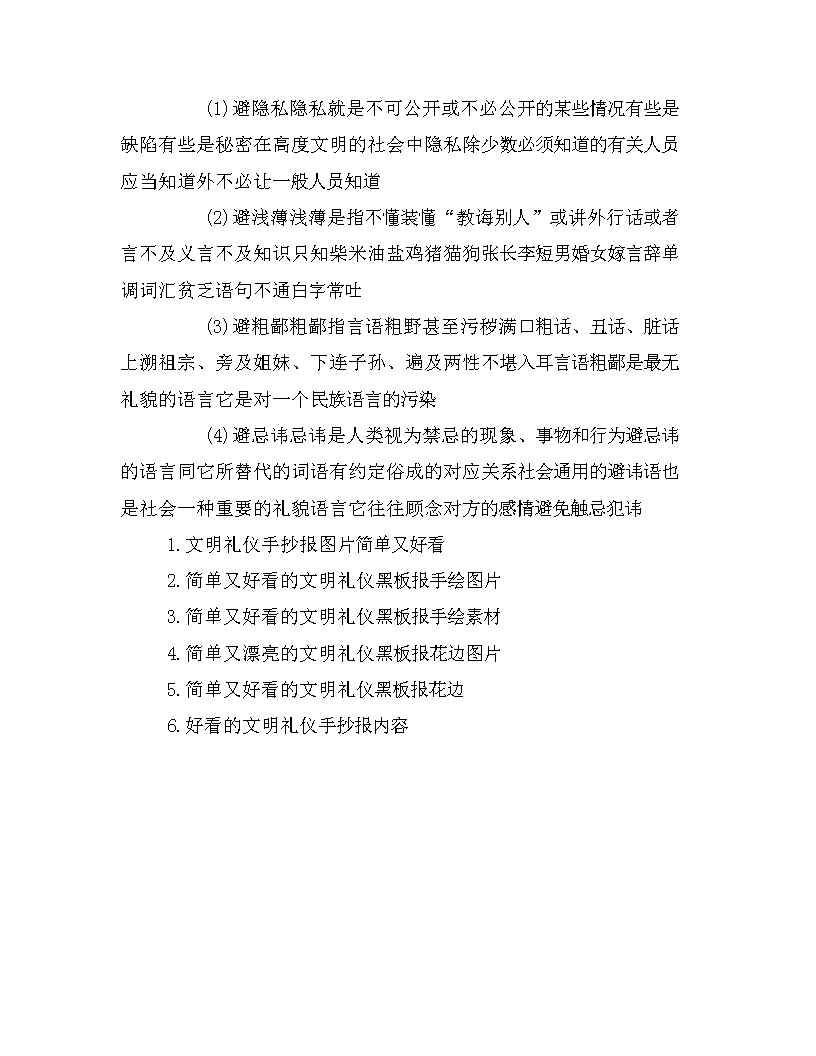 (1)避隐私隐私就是不可公开或不必公开的某些情况有些是缺陷有些是秘密在高度文明的社会中隐私除少数必须知道的有关人员应当知道外不必让一般人员知道

(2)避浅薄浅薄是指不懂装懂“教诲别人”或讲外行话或者言不及义言不及知识只知柴米油盐鸡猪猫狗张长李短男婚女嫁言辞单调词汇贫乏语句不通白字常吐

(3)避粗鄙粗鄙指言语粗野甚至污秽满口粗话、丑话、脏话上溯祖宗、旁及姐妹、下连子孙、遍及两性不堪入耳言语粗鄙是最无礼貌的语言它是对一个民族语言的污染

(4)避忌讳忌讳是人类视为禁忌的现象、事物和行为避忌讳的语言同它所替代的词语有约定俗成的对应关系社会通用的避讳语也是社会一种重要的礼貌语言它往往顾念对方的感情避免触忌犯讳

1.文明礼仪手抄报图片简单又好看

2.简单又好看的文明礼仪黑板报手绘图片

3.简单又好看的文明礼仪黑板报手绘素材

4.简单又漂亮的文明礼仪黑板报花边图片

5.简单又好看的文明礼仪黑板报花边

6.好看的文明礼仪手抄报内容